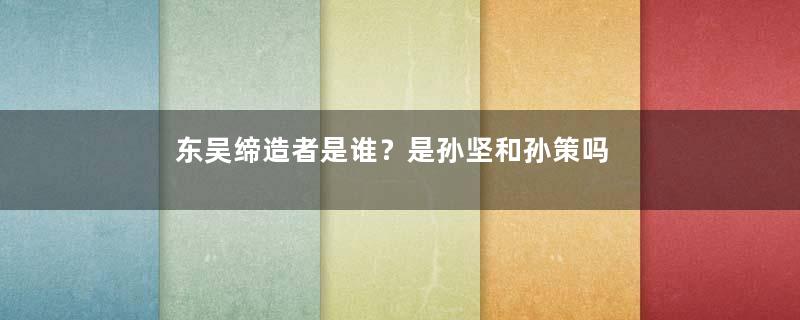 东吴缔造者是谁？是孙坚和孙策吗